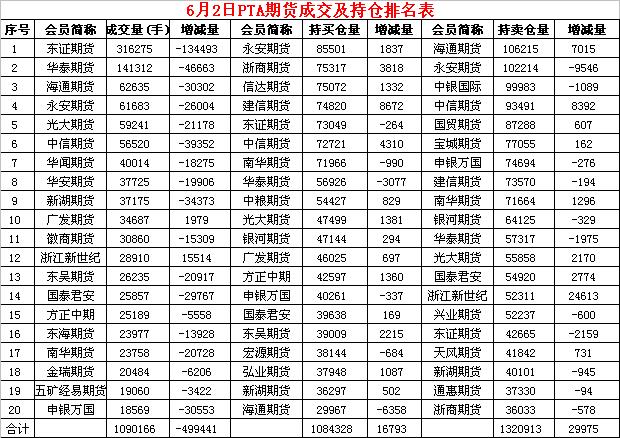 6月2日PTA期货成交及持仓排名表

| 序号 | 会员简称 | 成交量(手) | 增减量 | 会员简称 | 持买仓量 | 增减量 | 会员简称 | 持卖仓量 | 增减量 |
|---|---|---|---|---|---|---|---|---|---|
| 1 | 东证期货 | 316275 | -134493 | 永安期货 | 85501 | 1837 | 海通期货 | 106215 | 7015 |
| 2 | 华泰期货 | 141312 | -46663 | 浙商期货 | 75317 | 3818 | 永安期货 | 102214 | -9546 |
| 3 | 海通期货 | 62635 | -30302 | 信达期货 | 75072 | 1332 | 中银国际 | 99983 | -1089 |
| 4 | 永安期货 | 61683 | -26004 | 建信期货 | 74820 | 8672 | 中信期货 | 93491 | 8392 |
| 5 | 光大期货 | 59241 | -21178 | 东证期货 | 73049 | -264 | 国贸期货 | 87288 | 607 |
| 6 | 中信期货 | 56520 | -39352 | 中信期货 | 72721 | 4310 | 宝城期货 | 77055 | 162 |
| 7 | 华闻期货 | 40014 | -18275 | 南华期货 | 71966 | -990 | 申银万国 | 74694 | -276 |
| 8 | 华安期货 | 37725 | -19906 | 华泰期货 | 56926 | -3077 | 建信期货 | 73570 | -194 |
| 9 | 新湖期货 | 37175 | -34373 | 中粮期货 | 54427 | 829 | 南华期货 | 71664 | 1296 |
| 10 | 广发期货 | 34687 | 1979 | 光大期货 | 47499 | 1381 | 银河期货 | 64125 | -329 |
| 11 | 徽商期货 | 30860 | -15309 | 银河期货 | 47144 | 294 | 华泰期货 | 57317 | -1975 |
| 12 | 浙江新世纪 | 28910 | 15514 | 广发期货 | 46025 | 697 | 光大期货 | 55858 | 2170 |
| 13 | 东吴期货 | 26235 | -20917 | 方正中期 | 42597 | 1360 | 国泰君安 | 54920 | 2774 |
| 14 | 国泰君安 | 25857 | -29767 | 申银万国 | 40261 | -337 | 浙江新世纪 | 52311 | 24613 |
| 15 | 方正中期 | 25189 | -5558 | 国泰君安 | 39638 | 169 | 兴业期货 | 52237 | -600 |
| 16 | 东海期货 | 23977 | -13928 | 东吴期货 | 39009 | 2215 | 东证期货 | 42665 | -2159 |
| 17 | 南华期货 | 23758 | -20728 | 宏源期货 | 38144 | -684 | 天风期货 | 41842 | 731 |
| 18 | 金瑞期货 | 20484 | -6206 | 弘业期货 | 37948 | 1087 | 新湖期货 | 40101 | -945 |
| 19 | 五矿经易期货 | 19060 | -3422 | 新湖期货 | 36297 | 502 | 通惠期货 | 37330 | -94 |
| 20 | 申银万国 | 18569 | -30553 | 海通期货 | 29967 | -6358 | 浙商期货 | 36033 | -578 |
| 合计 | | 1090166 | -499441 | | 1084328 | 16793 | | 1320913 | 29975 |